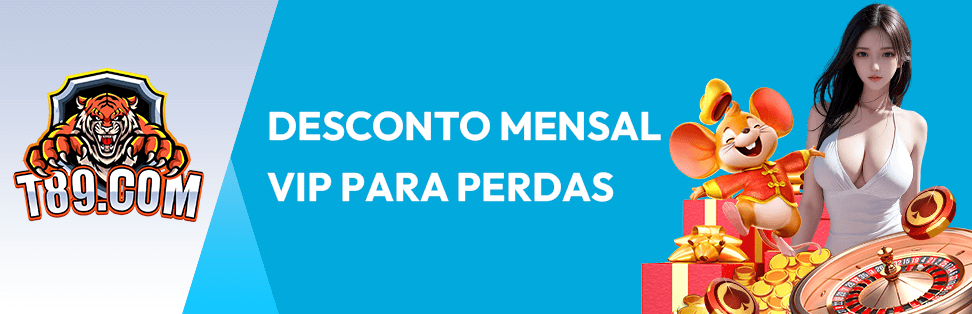 T89.COM

DESCONTO MENSAL VIP PARA PERDAS